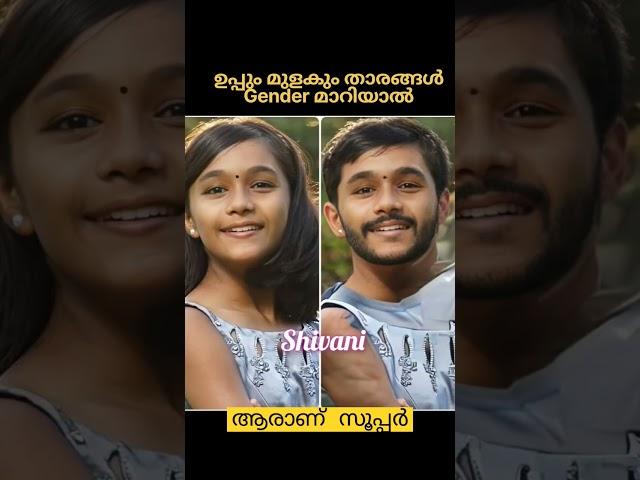 ഉപ്പും മുളകും താരങ്ങൾ
Gender മാറിയാൽ

Shivani

ആരാണ് സൂപ്പർ